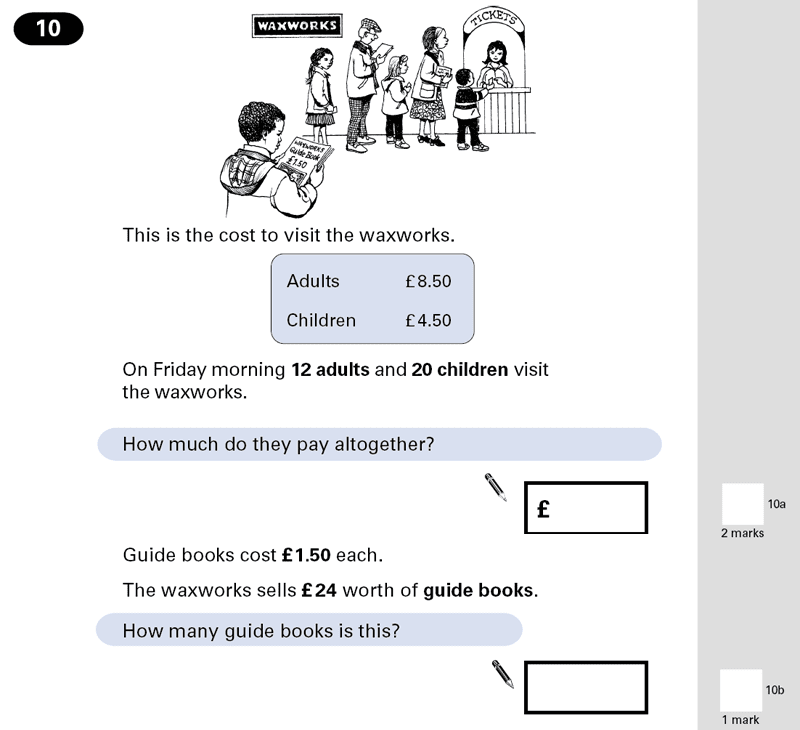 10

WAXWORKS

TICKETS

WAXWORKS Guide Book £1.50

This is the cost to visit the waxworks.

| Adults | £8.50 |
|---|---|
| Children | £4.50 |

On Friday morning **12 adults** and **20 children** visit the waxworks.

How much do they pay altogether?

£

10a
2 marks

Guide books cost **£1.50** each.

The waxworks sells **£24** worth of **guide books**.

How many guide books is this?

10b
1 mark